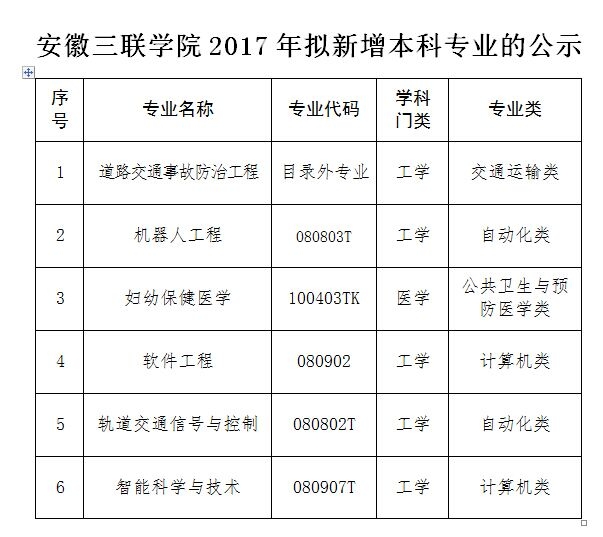 安徽三联学院 2017 年拟新增本科专业的公示

| 序号 | 专业名称 | 专业代码 | 学科门类 | 专业类 |
|---|---|---|---|---|
| 1 | 道路交通事故防治工程 | 目录外专业 | 工学 | 交通运输类 |
| 2 | 机器人工程 | 080803T | 工学 | 自动化类 |
| 3 | 妇幼保健医学 | 100403TK | 医学 | 公共卫生与预防医学类 |
| 4 | 软件工程 | 080902 | 工学 | 计算机类 |
| 5 | 轨道交通信号与控制 | 080802T | 工学 | 自动化类 |
| 6 | 智能科学与技术 | 080907T | 工学 | 计算机类 |